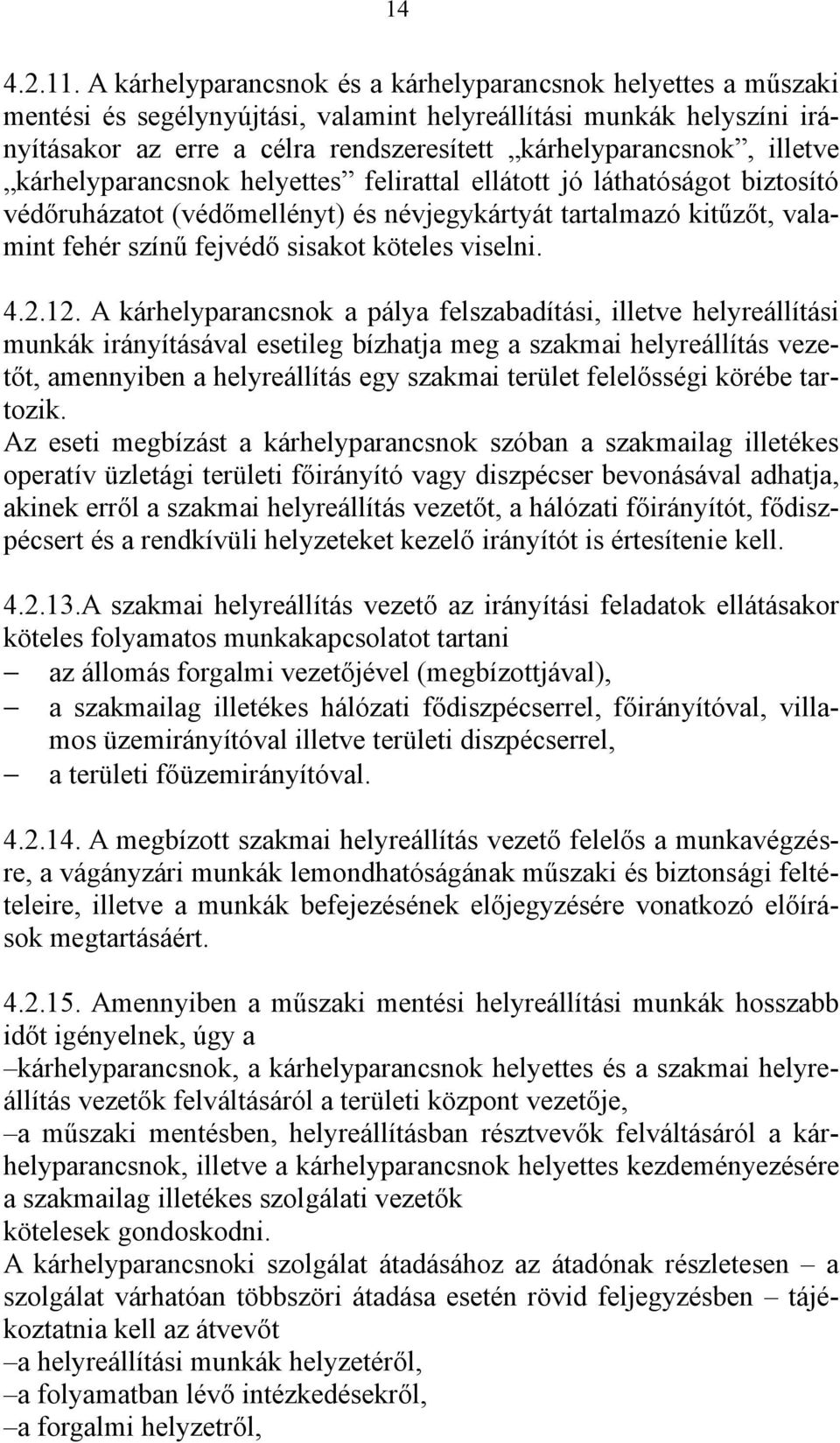 14

4.2.11. A kárhelyparancsnok és a kárhelyparancsnok helyettes a műszaki mentési és segélynyújtási, valamint helyreállítási munkák helyszíni irányításakor az erre a célra rendszeresített „kárhelyparancsnok”, illetve „kárhelyparancsnok helyettes” felirattal ellátott jó láthatóságot biztosító védőruházatot (védőmellényt) és névjegykártyát tartalmazó kitűzőt, valamint fehér színű fejvédő sisakot köteles viselni.

4.2.12. A kárhelyparancsnok a pálya felszabadítási, illetve helyreállítási munkák irányításával esetileg bízhatja meg a szakmai helyreállítás vezetőt, amennyiben a helyreállítás egy szakmai terület felelősségi körébe tartozik.
Az eseti megbízást a kárhelyparancsnok szóban a szakmailag illetékes operatív üzletági területi főirányító vagy diszpécser bevonásával adhatja, akinek erről a szakmai helyreállítás vezetőt, a hálózati főirányítót, fődiszpécsert és a rendkívüli helyzeteket kezelő irányítót is értesítenie kell.

4.2.13.A szakmai helyreállítás vezető az irányítási feladatok ellátásakor köteles folyamatos munkakapcsolatot tartani
– az állomás forgalmi vezetőjével (megbízottjával),
– a szakmailag illetékes hálózati fődiszpécserrel, főirányítóval, villamos üzemirányítóval illetve területi diszpécserrel,
– a területi főüzemirányítóval.

4.2.14. A megbízott szakmai helyreállítás vezető felelős a munkavégzésre, a vágányzári munkák lemondhatóságának műszaki és biztonsági feltételeire, illetve a munkák befejezésének előjegyzésére vonatkozó előírások megtartásáért.

4.2.15. Amennyiben a műszaki mentési helyreállítási munkák hosszabb időt igényelnek, úgy a
–kárhelyparancsnok, a kárhelyparancsnok helyettes és a szakmai helyreállítás vezetők felváltásáról a területi központ vezetője,
–a műszaki mentésben, helyreállításban résztvevők felváltásáról a kárhelyparancsnok, illetve a kárhelyparancsnok helyettes kezdeményezésére a szakmailag illetékes szolgálati vezetők
kötelesek gondoskodni.
A kárhelyparancsnoki szolgálat átadásához az átadónak részletesen – a szolgálat várhatóan többszöri átadása esetén rövid feljegyzésben – tájékoztatnia kell az átvevőt
–a helyreállítási munkák helyzetéről,
–a folyamatban lévő intézkedésekről,
–a forgalmi helyzetről,